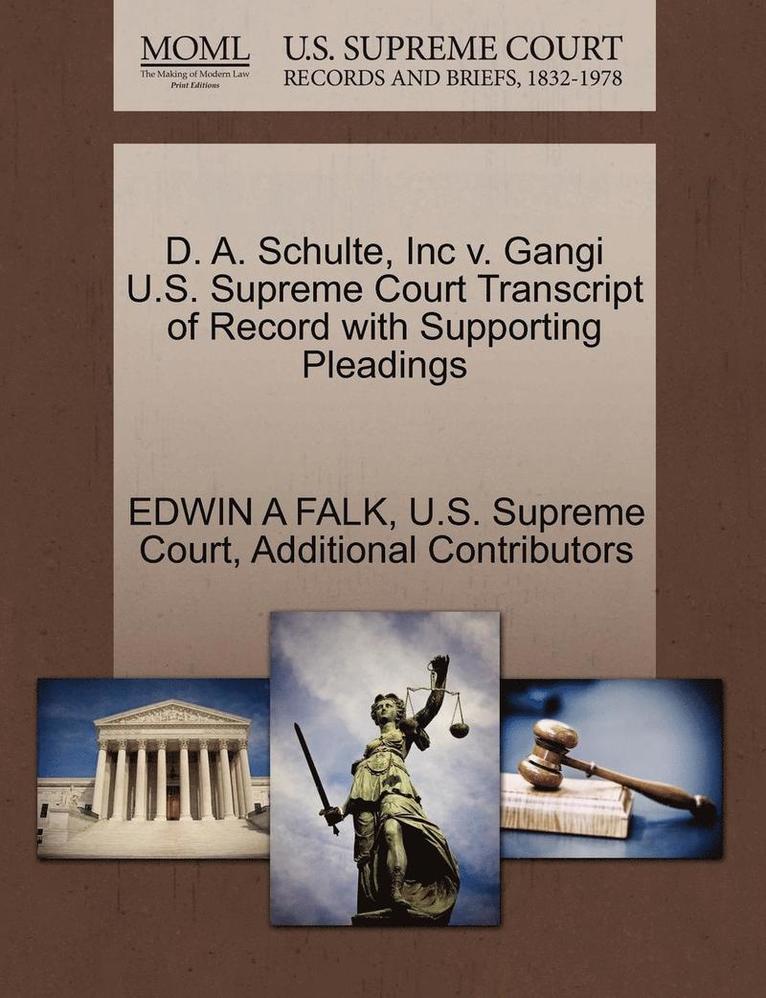 MOML
The Making of Modern Law
Print Editions

U.S. SUPREME COURT
RECORDS AND BRIEFS, 1832-1978

D. A. Schulte, Inc v. Gangi U.S. Supreme Court Transcript of Record with Supporting Pleadings

EDWIN A FALK, U.S. Supreme Court, Additional Contributors